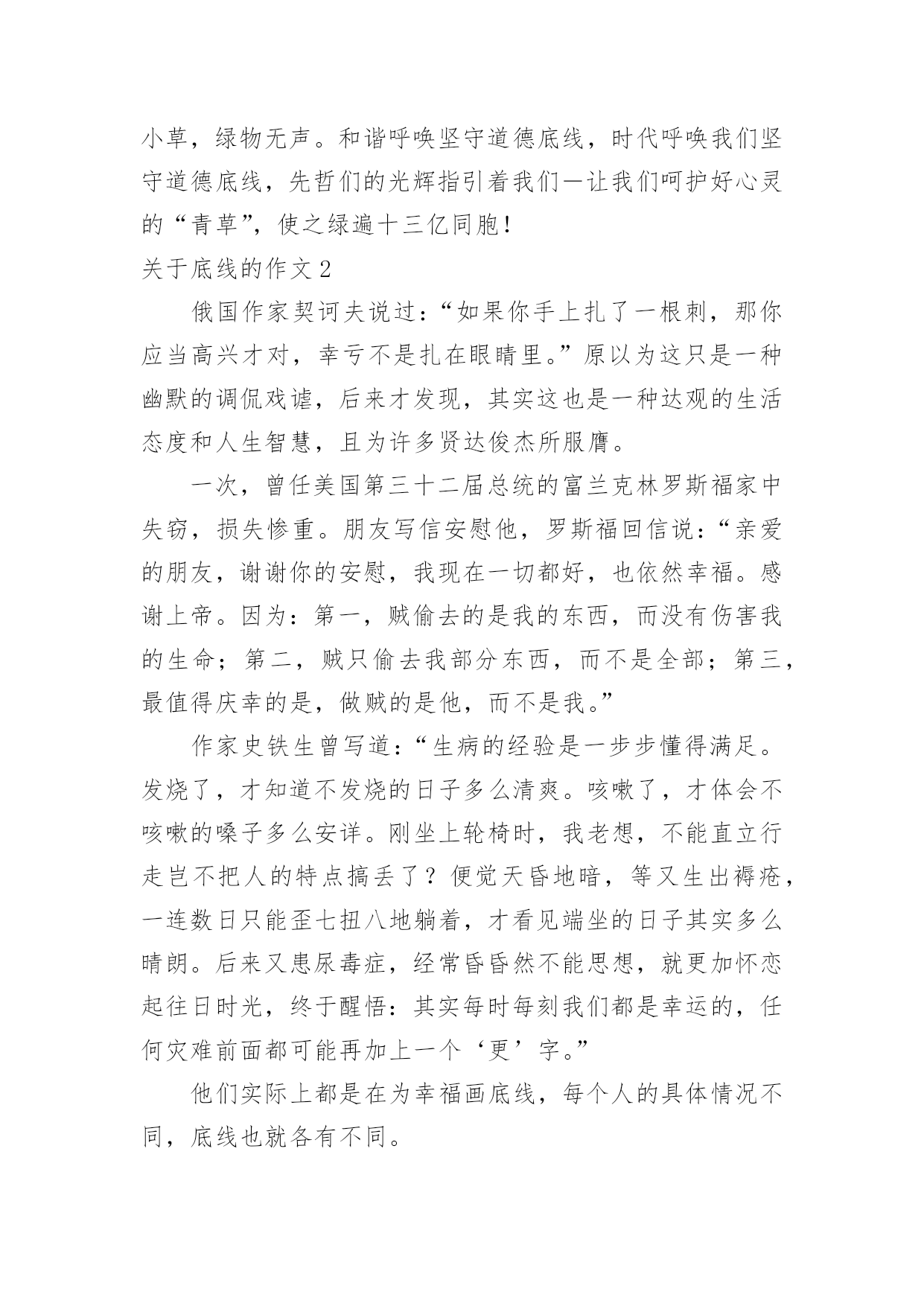 小草，绿物无声。和谐呼唤坚守道德底线，时代呼唤我们坚守道德底线，先哲们的光辉指引着我们—让我们呵护好心灵的“青草”，使之绿遍十三亿同胞！

关于底线的作文 2

俄国作家契诃夫说过：“如果你手上扎了一根刺，那你应当高兴才对，幸亏不是扎在眼睛里。”原以为这只是一种幽默的调侃戏谑，后来才发现，其实这也是一种达观的生活态度和人生智慧，且为许多贤达俊杰所服膺。

一次，曾任美国第三十二届总统的富兰克林罗斯福家中失窃，损失惨重。朋友写信安慰他，罗斯福回信说：“亲爱的朋友，谢谢你的安慰，我现在一切都好，也依然幸福。感谢上帝。因为：第一，贼偷去的是我的东西，而没有伤害我的生命；第二，贼只偷去我部分东西，而不是全部；第三，最值得庆幸的是，做贼的是他，而不是我。”

作家史铁生曾写道：“生病的经验是一步步懂得满足。发烧了，才知道不发烧的日子多么清爽。咳嗽了，才体会不咳嗽的嗓子多么安详。刚坐上轮椅时，我老想，不能直立行走岂不把人的特点搞丢了？便觉天昏地暗，等又生出褥疮，一连数日只能歪七扭八地躺着，才看见端坐的日子其实多么晴朗。后来又患尿毒症，经常昏昏然不能思想，就更加怀恋起往日时光，终于醒悟：其实每时每刻我们都是幸运的，任何灾难前面都可能再加上一个‘更’字。”

他们实际上都是在为幸福画底线，每个人的具体情况不同，底线也就各有不同。